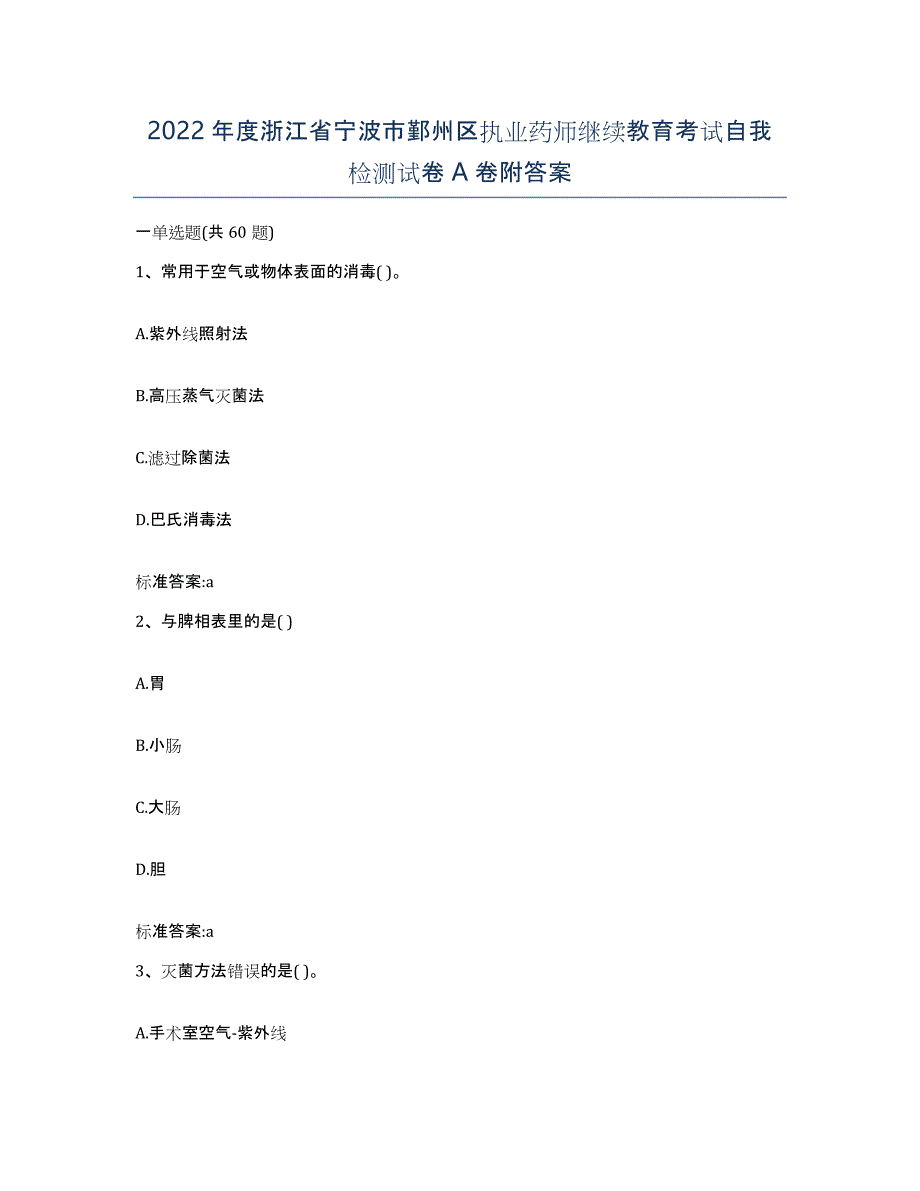 2022年度浙江省宁波市鄞州区执业药师继续教育考试自我检测试卷A卷附答案

一单选题(共60题)

1、常用于空气或物体表面的消毒( )。

A.紫外线照射法

B.高压蒸气灭菌法

C.滤过除菌法

D.巴氏消毒法

标准答案:a

2、与脾相表里的是( )

A.胃

B.小肠

C.大肠

D.胆

标准答案:a

3、灭菌方法错误的是( )。

A.手术室空气-紫外线